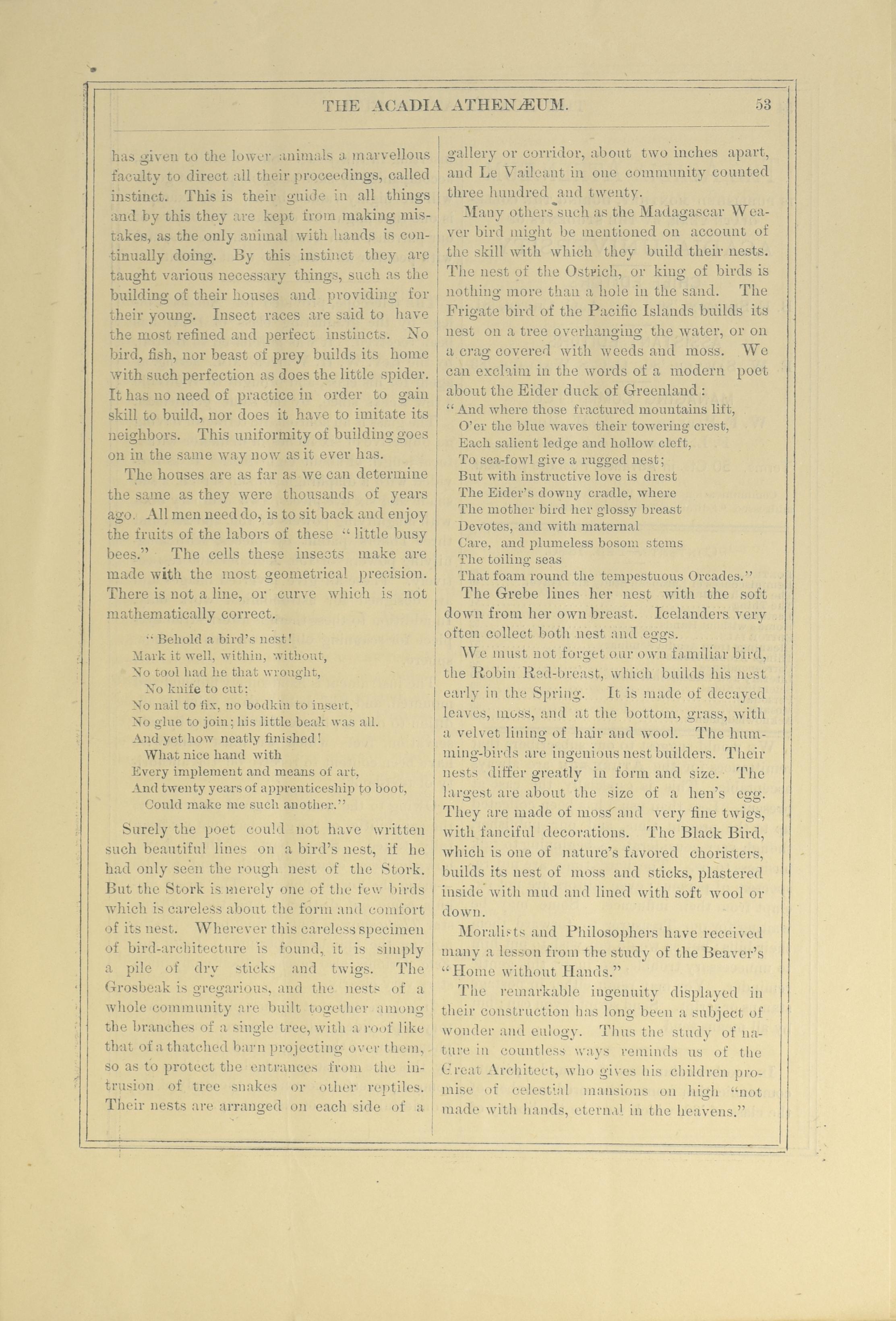 THE ACADIA ATHENÆUM. 53

has given to the lower animals a marvellous faculty to direct all their proceedings, called instinct. This is their guide in all things and by this they are kept from making mistakes, as the only animal with hands is continually doing. By this instinct they are taught various necessary things, such as the building of their houses and providing for their young. Insect races are said to have the most refined and perfect instincts. No bird, fish, nor beast of prey builds its home with such perfection as does the little spider. It has no need of practice in order to gain skill to build, nor does it have to imitate its neighbors. This uniformity of building goes on in the same way now as it ever has.

The houses are as far as we can determine the same as they were thousands of years ago. All men need do, is to sit back and enjoy the fruits of the labors of these "little busy bees." The cells these insects make are made with the most geometrical precision. There is not a line, or curve which is not mathematically correct.

"Behold a bird's nest!
Mark it well, within, without,
No tool had he that wrought,
No knife to cut:
No nail to fix, no bodkin to insert,
No glue to join; his little beak was all.
And yet how neatly finished!
What nice hand with
Every implement and means of art,
And twenty years of apprenticeship to boot,
Could make me such another."

Surely the poet could not have written such beautiful lines on a bird's nest, if he had only seen the rough nest of the Stork. But the Stork is merely one of the few birds which is careless about the form and comfort of its nest. Wherever this careless specimen of bird-architecture is found, it is simply a pile of dry sticks and twigs. The Grosbeak is gregarious, and the nests of a whole community are built together among the branches of a single tree, with a roof like that of a thatched barn projecting over them, so as to protect the entrances from the intrusion of tree snakes or other reptiles. Their nests are arranged on each side of a gallery or corridor, about two inches apart, and Le Vaileant in one community counted three hundred and twenty.

Many others such as the Madagascar Weaver bird might be mentioned on account of the skill with which they build their nests. The nest of the Ostrich, or king of birds is nothing more than a hole in the sand. The Frigate bird of the Pacific Islands builds its nest on a tree overhanging the water, or on a crag covered with weeds and moss. We can exclaim in the words of a modern poet about the Eider duck of Greenland:

"And where those fractured mountains lift,
O'er the blue waves their towering crest,
Each salient ledge and hollow cleft,
To sea-fowl give a rugged nest;
But with instructive love is drest
The Eider's downy cradle, where
The mother bird her glossy breast
Devotes, and with maternal
Care, and plumeless bosom stems
The toiling seas
That foam round the tempestuous Orcades."

The Grebe lines her nest with the soft down from her own breast. Icelanders very often collect both nest and eggs.

We must not forget our own familiar bird, the Robin Red-breast, which builds his nest early in the Spring. It is made of decayed leaves, moss, and at the bottom, grass, with a velvet lining of hair and wool. The humming-birds are ingenious nest builders. Their nests differ greatly in form and size. The largest are about the size of a hen's egg. They are made of moss and very fine twigs, with fanciful decorations. The Black Bird, which is one of nature's favored choristers, builds its nest of moss and sticks, plastered inside with mud and lined with soft wool or down.

Moralists and Philosophers have received many a lesson from the study of the Beaver's "Home without Hands."

The remarkable ingenuity displayed in their construction has long been a subject of wonder and eulogy. Thus the study of nature in countless ways reminds us of the Great Architect, who gives his children promise of celestial mansions on high "not made with hands, eternal in the heavens."